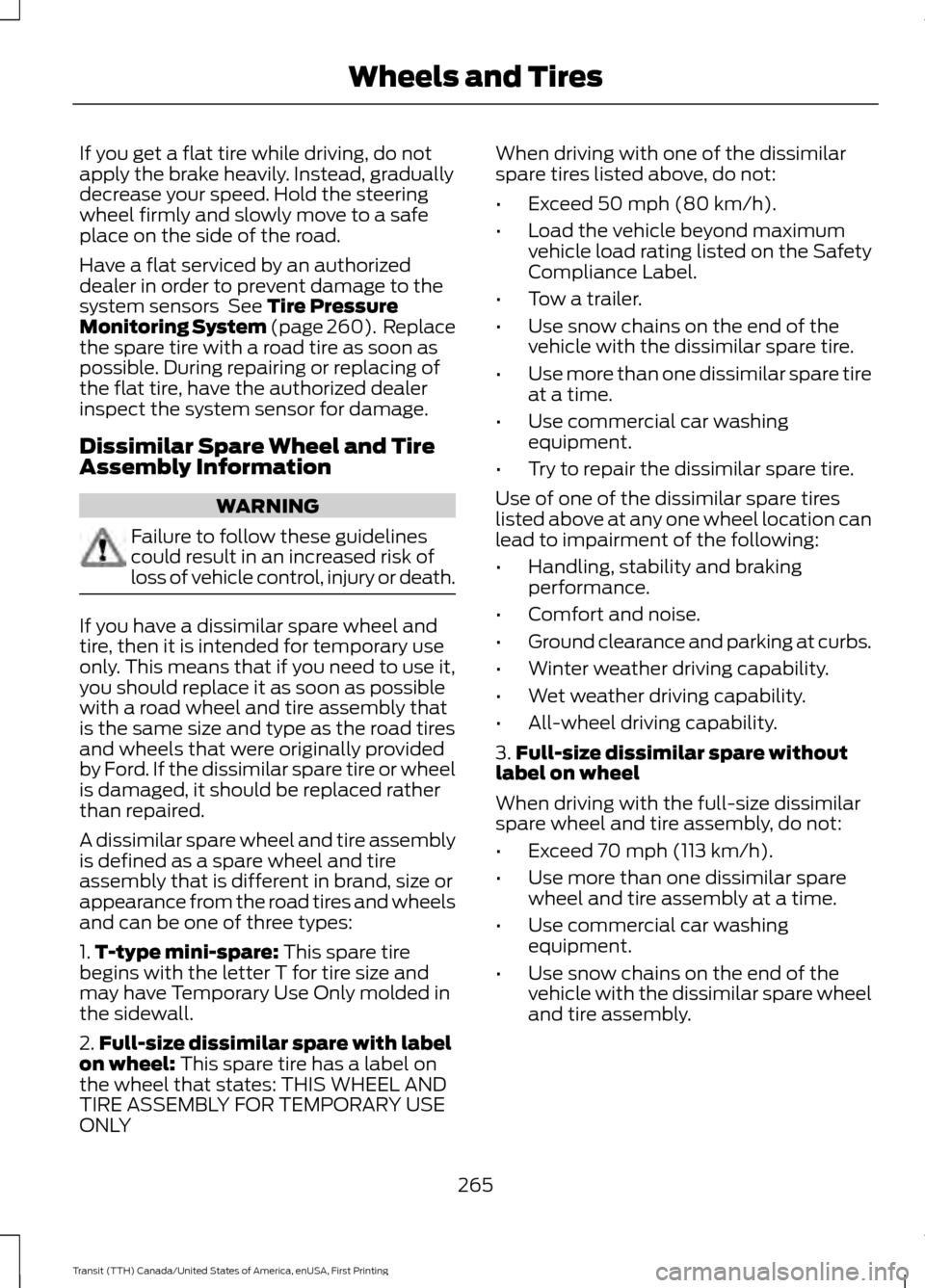 Wheels and Tires

If you get a flat tire while driving, do not apply the brake heavily. Instead, gradually decrease your speed. Hold the steering wheel firmly and slowly move to a safe place on the side of the road.

Have a flat serviced by an authorized dealer in order to prevent damage to the system sensors See Tire Pressure Monitoring System (page 260). Replace the spare tire with a road tire as soon as possible. During repairing or replacing of the flat tire, have the authorized dealer inspect the system sensor for damage.

Dissimilar Spare Wheel and Tire Assembly Information

WARNING

Failure to follow these guidelines could result in an increased risk of loss of vehicle control, injury or death.

If you have a dissimilar spare wheel and tire, then it is intended for temporary use only. This means that if you need to use it, you should replace it as soon as possible with a road wheel and tire assembly that is the same size and type as the road tires and wheels that were originally provided by Ford. If the dissimilar spare tire or wheel is damaged, it should be replaced rather than repaired.

A dissimilar spare wheel and tire assembly is defined as a spare wheel and tire assembly that is different in brand, size or appearance from the road tires and wheels and can be one of three types:

1. T-type mini-spare: This spare tire begins with the letter T for tire size and may have Temporary Use Only molded in the sidewall.

2. Full-size dissimilar spare with label on wheel: This spare tire has a label on the wheel that states: THIS WHEEL AND TIRE ASSEMBLY FOR TEMPORARY USE ONLY

When driving with one of the dissimilar spare tires listed above, do not:

• Exceed 50 mph (80 km/h).
• Load the vehicle beyond maximum vehicle load rating listed on the Safety Compliance Label.
• Tow a trailer.
• Use snow chains on the end of the vehicle with the dissimilar spare tire.
• Use more than one dissimilar spare tire at a time.
• Use commercial car washing equipment.
• Try to repair the dissimilar spare tire.

Use of one of the dissimilar spare tires listed above at any one wheel location can lead to impairment of the following:

• Handling, stability and braking performance.
• Comfort and noise.
• Ground clearance and parking at curbs.
• Winter weather driving capability.
• Wet weather driving capability.
• All-wheel driving capability.

3. Full-size dissimilar spare without label on wheel

When driving with the full-size dissimilar spare wheel and tire assembly, do not:

• Exceed 70 mph (113 km/h).
• Use more than one dissimilar spare wheel and tire assembly at a time.
• Use commercial car washing equipment.
• Use snow chains on the end of the vehicle with the dissimilar spare wheel and tire assembly.

265

Transit (TTH) Canada/United States of America, enUSA, First Printing

carmanualsonline.info